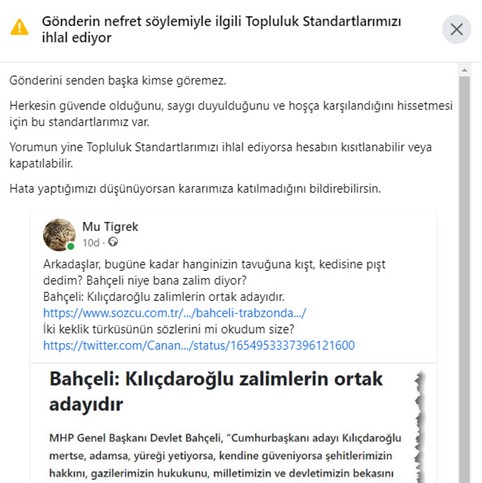 Gönderin nefret söylemiyle ilgili Topluluk Standartlarımızı ihlal ediyor

Gönderini senden başka kimse göremez.

Herkesin güvende olduğunu, saygı duyulduğunu ve hoşça karşılandığını hissetmesi için bu standartlarımız var.

Yorumun yine Topluluk Standartlarımızı ihlal ediyorsa hesabın kısıtlanabilir veya kapatılabilir.

Hata yaptığımızı düşünüyorsan kararımıza katılmadığını bildirebilirsin.

Mu Tigrek
10d ·

Arkadaşlar, bugüne kadar hanginizin tavuğuna kışt, kedisine pışt dedim? Bahçeli niye bana zalim diyor?
Bahçeli: Kılıçdaroğlu zalimlerin ortak adayıdır.
https://www.sozcu.com.tr/.../bahceli-trabzonda.../
İki keklik türküsünün sözlerini mi okudum size?
https://twitter.com/Canan.../status/1654953337396121600

Bahçeli: Kılıçdaroğlu zalimlerin ortak adayıdır

MHP Genel Başkanı Devlet Bahçeli, "Cumhurbaşkanı adayı Kılıçdaroğlu mertse, adamsa, yüreği yetiyorsa, kendine güveniyorsa şehitlerimizin hakkını, gazilerimizin hukukunu, milletimizin ve devletimizin bekasını